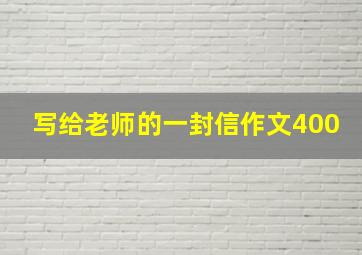 写给老师的一封信作文400